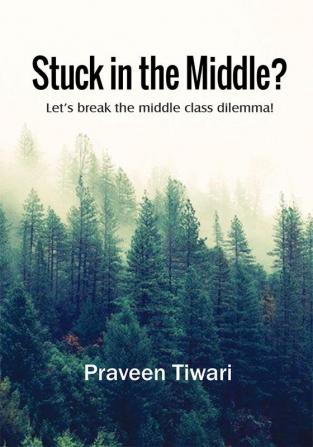 Stuck in the Middle?

Let's break the middle class dilemma!

Praveen Tiwari